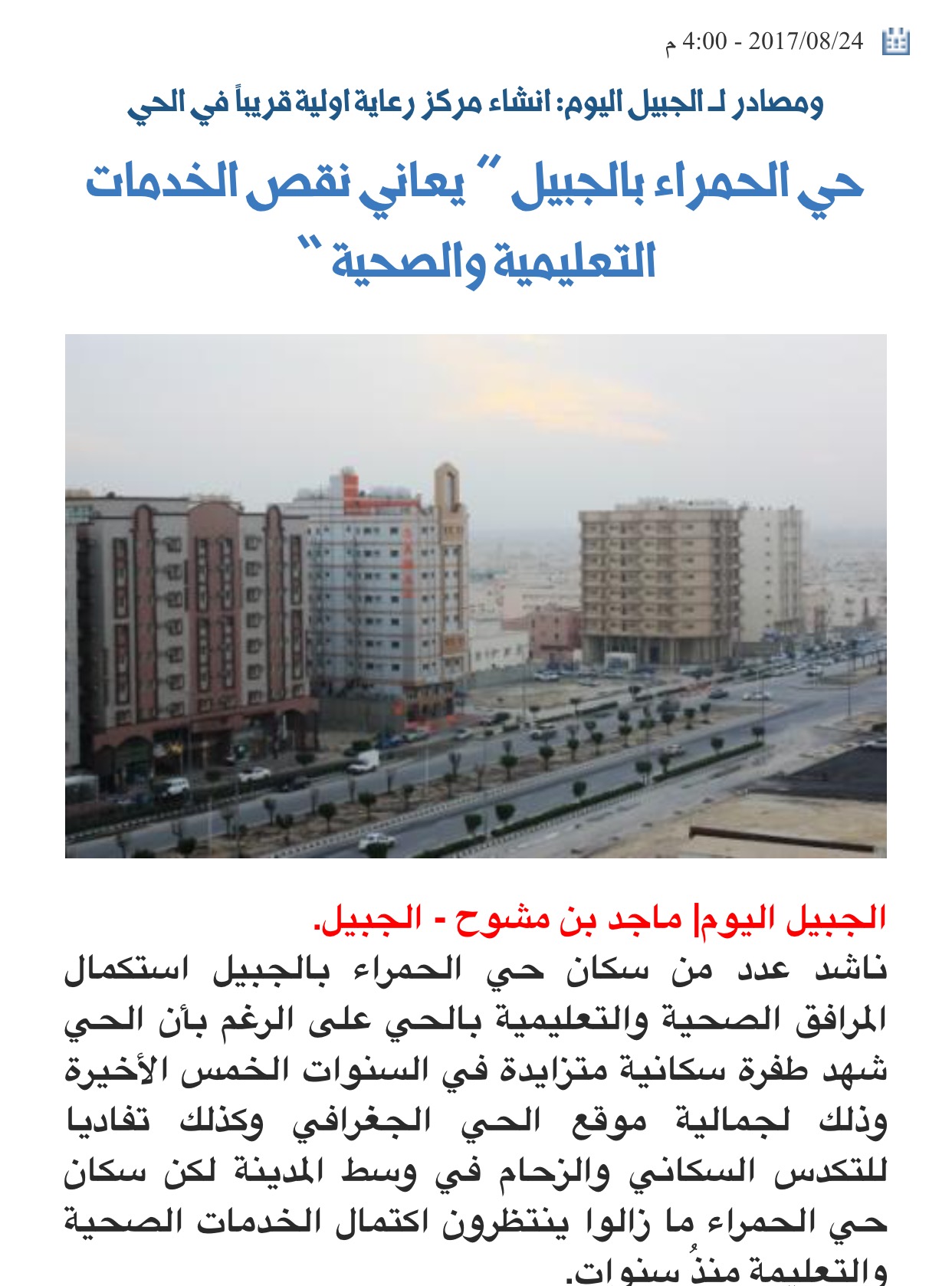 2017/08/24 - 4:00 م

ومصادر لـ الجبيل اليوم: انشاء مركز رعاية اولية قريباً في الحي

حي الحمراء بالجبيل " يعاني نقص الخدمات التعليمية والصحية "

الجبيل اليوم| ماجد بن مشوح - الجبيل.
ناشد عدد من سكان حي الحمراء بالجبيل استكمال المرافق الصحية والتعليمية بالحي على الرغم بأن الحي شهد طفرة سكانية متزايدة في السنوات الخمس الأخيرة وذلك لجمالية موقع الحي الجغرافي وكذلك تفاديا للتكدس السكاني والزحام في وسط المدينة لكن سكان حي الحمراء ما زالوا ينتظرون اكتمال الخدمات الصحية والتعليمة منذُ سنوات.